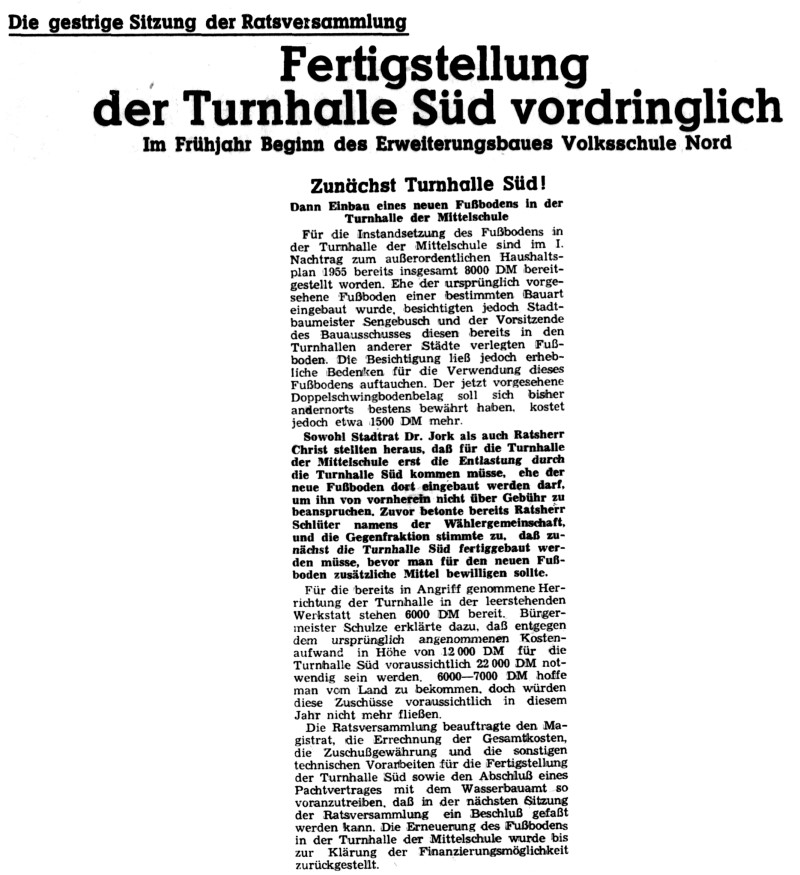 Die gestrige Sitzung der Ratsversammlung

Fertigstellung der Turnhalle Süd vordringlich

Im Frühjahr Beginn des Erweiterungsbaues Volksschule Nord

Zunächst Turnhalle Süd!

Dann Einbau eines neuen Fußbodens in der Turnhalle der Mittelschule

Für die Instandsetzung des Fußbodens in der Turnhalle der Mittelschule sind im I. Nachtrag zum außerordentlichen Haushaltsplan 1955 bereits insgesamt 8000 DM bereitgestellt worden. Ehe der ursprünglich vorgesehene Fußboden einer bestimmten Bauart eingebaut wurde, besichtigten jedoch Stadtbaumeister Sengebusch und der Vorsitzende des Bauausschusses diesen bereits in den Turnhallen anderer Städte verlegten Fußboden. Die Besichtigung ließ jedoch erhebliche Bedenken für die Verwendung dieses Fußbodens auftauchen. Der jetzt vorgesehene Doppelschwingbodenbelag soll sich bisher andernorts bestens bewährt haben, kostet jedoch etwa 1500 DM mehr.

Sowohl Stadtrat Dr. Jork als auch Ratsherr Christ stellten heraus, daß für die Turnhalle der Mittelschule erst die Entlastung durch die Turnhalle Süd kommen müsse, ehe der neue Fußboden dort eingebaut werden darf, um ihn von vornherein nicht über Gebühr zu beanspruchen. Zuvor betonte bereits Ratsherr Schlüter namens der Wählergemeinschaft, und die Gegenfraktion stimmte zu, daß zunächst die Turnhalle Süd fertiggebaut werden müsse, bevor man für den neuen Fußboden zusätzliche Mittel bewilligen sollte.

Für die bereits in Angriff genommene Herrichtung der Turnhalle in der leerstehenden Werkstatt stehen 6000 DM bereit. Bürgermeister Schulze erklärte dazu, daß entgegen dem ursprünglich angenommenen Kostenaufwand in Höhe von 12 000 DM für die Turnhalle Süd voraussichtlich 22 000 DM notwendig sein werden. 6000—7000 DM hoffe man vom Land zu bekommen, doch würden diese Zuschüsse voraussichtlich in diesem Jahr nicht mehr fließen.

Die Ratsversammlung beauftragte den Magistrat, die Errechnung der Gesamtkosten, die Zuschußgewährung und die sonstigen technischen Vorarbeiten für die Fertigstellung der Turnhalle Süd sowie den Abschluß eines Pachtvertrages mit dem Wasserbauamt so voranzutreiben, daß in der nächsten Sitzung der Ratsversammlung ein Beschluß gefaßt werden kann. Die Erneuerung des Fußbodens in der Turnhalle der Mittelschule wurde bis zur Klärung der Finanzierungsmöglichkeit zurückgestellt.